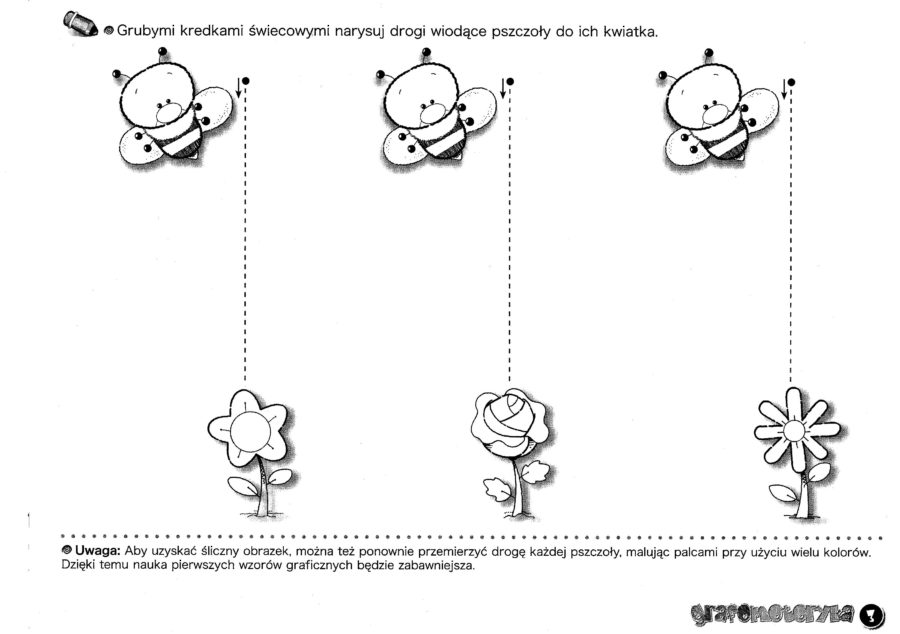 Grubymi kredkami świecowymi narysuj drogi wiodące pszczoły do ich kwiatka.

Uwaga: Aby uzyskać śliczny obrazek, można też ponownie przemierzyć drogę każdej pszczoły, malując palcami przy użyciu wielu kolorów. Dzięki temu nauka pierwszych wzorów graficznych będzie zabawniejsza.

grafomotoryka 3